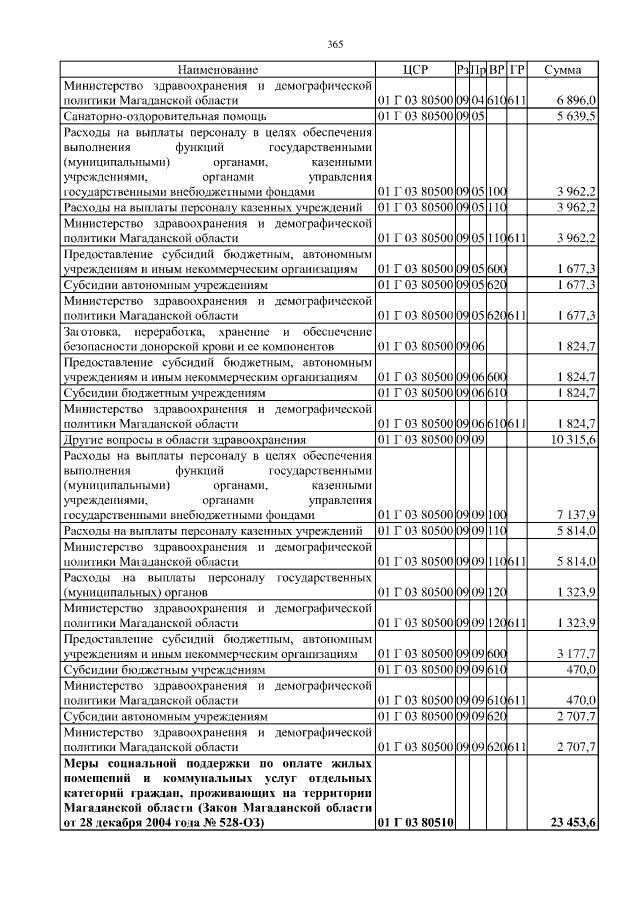 365

| Наименование | ЦСР | Рз | Пр | ВР | ГР | Сумма |
|---|---|---|---|---|---|---|
| Министерство здравоохранения и демографической политики Магаданской области | 01 Г 03 80500 | 09 | 04 | 610 | 611 | 6 896,0 |
| Санаторно-оздоровительная помощь | 01 Г 03 80500 | 09 | 05 | | | 5 639,5 |
| Расходы на выплаты персоналу в целях обеспечения выполнения функций государственными (муниципальными) органами, казенными учреждениями, органами управления государственными внебюджетными фондами | 01 Г 03 80500 | 09 | 05 | 100 | | 3 962,2 |
| Расходы на выплаты персоналу казенных учреждений | 01 Г 03 80500 | 09 | 05 | 110 | | 3 962,2 |
| Министерство здравоохранения и демографической политики Магаданской области | 01 Г 03 80500 | 09 | 05 | 110 | 611 | 3 962,2 |
| Предоставление субсидий бюджетным, автономным учреждениям и иным некоммерческим организациям | 01 Г 03 80500 | 09 | 05 | 600 | | 1 677,3 |
| Субсидии автономным учреждениям | 01 Г 03 80500 | 09 | 05 | 620 | | 1 677,3 |
| Министерство здравоохранения и демографической политики Магаданской области | 01 Г 03 80500 | 09 | 05 | 620 | 611 | 1 677,3 |
| Заготовка, переработка, хранение и обеспечение безопасности донорской крови и ее компонентов | 01 Г 03 80500 | 09 | 06 | | | 1 824,7 |
| Предоставление субсидий бюджетным, автономным учреждениям и иным некоммерческим организациям | 01 Г 03 80500 | 09 | 06 | 600 | | 1 824,7 |
| Субсидии бюджетным учреждениям | 01 Г 03 80500 | 09 | 06 | 610 | | 1 824,7 |
| Министерство здравоохранения и демографической политики Магаданской области | 01 Г 03 80500 | 09 | 06 | 610 | 611 | 1 824,7 |
| Другие вопросы в области здравоохранения | 01 Г 03 80500 | 09 | 09 | | | 10 315,6 |
| Расходы на выплаты персоналу в целях обеспечения выполнения функций государственными (муниципальными) органами, казенными учреждениями, органами управления государственными внебюджетными фондами | 01 Г 03 80500 | 09 | 09 | 100 | | 7 137,9 |
| Расходы на выплаты персоналу казенных учреждений | 01 Г 03 80500 | 09 | 09 | 110 | | 5 814,0 |
| Министерство здравоохранения и демографической политики Магаданской области | 01 Г 03 80500 | 09 | 09 | 110 | 611 | 5 814,0 |
| Расходы на выплаты персоналу государственных (муниципальных) органов | 01 Г 03 80500 | 09 | 09 | 120 | | 1 323,9 |
| Министерство здравоохранения и демографической политики Магаданской области | 01 Г 03 80500 | 09 | 09 | 120 | 611 | 1 323,9 |
| Предоставление субсидий бюджетным, автономным учреждениям и иным некоммерческим организациям | 01 Г 03 80500 | 09 | 09 | 600 | | 3 177,7 |
| Субсидии бюджетным учреждениям | 01 Г 03 80500 | 09 | 09 | 610 | | 470,0 |
| Министерство здравоохранения и демографической политики Магаданской области | 01 Г 03 80500 | 09 | 09 | 610 | 611 | 470,0 |
| Субсидии автономным учреждениям | 01 Г 03 80500 | 09 | 09 | 620 | | 2 707,7 |
| Министерство здравоохранения и демографической политики Магаданской области | 01 Г 03 80500 | 09 | 09 | 620 | 611 | 2 707,7 |
| Меры социальной поддержки по оплате жилых помещений и коммунальных услуг отдельных категорий граждан, проживающих на территории Магаданской области (Закон Магаданской области от 28 декабря 2004 года № 528-ОЗ) | 01 Г 03 80510 | | | | | 23 453,6 |